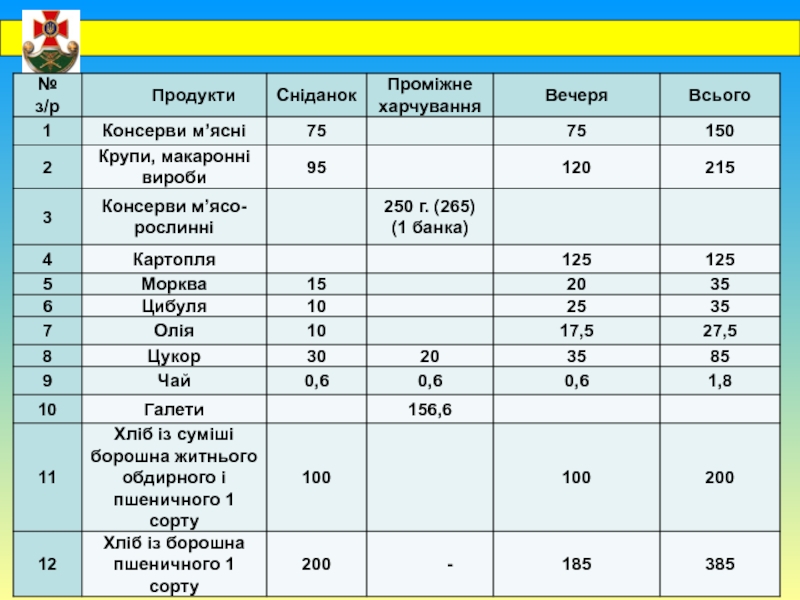 | № з/р | Продукти | Сніданок | Проміжне харчування | Вечеря | Всього |
|---|---|---|---|---|---|
| 1 | Консерви м’ясні | 75 | | 75 | 150 |
| 2 | Крупи, макаронні вироби | 95 | | 120 | 215 |
| 3 | Консерви м’ясо-рослинні | | 250 г. (265) (1 банка) | | |
| 4 | Картопля | | | 125 | 125 |
| 5 | Морква | 15 | | 20 | 35 |
| 6 | Цибуля | 10 | | 25 | 35 |
| 7 | Олія | 10 | | 17,5 | 27,5 |
| 8 | Цукор | 30 | 20 | 35 | 85 |
| 9 | Чай | 0,6 | 0,6 | 0,6 | 1,8 |
| 10 | Галети | | 156,6 | | |
| 11 | Хліб із суміші борошна житнього обдирного і пшеничного 1 сорту | 100 | | 100 | 200 |
| 12 | Хліб із борошна пшеничного 1 сорту | 200 | - | 185 | 385 |